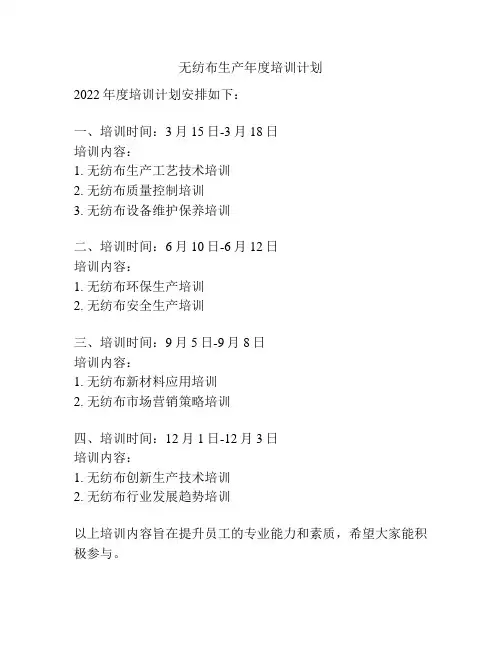 无纺布生产年度培训计划

2022 年度培训计划安排如下：

一、培训时间：3 月 15 日-3 月 18 日
培训内容：
1. 无纺布生产工艺技术培训
2. 无纺布质量控制培训
3. 无纺布设备维护保养培训

二、培训时间：6 月 10 日-6 月 12 日
培训内容：
1. 无纺布环保生产培训
2. 无纺布安全生产培训

三、培训时间：9 月 5 日-9 月 8 日
培训内容：
1. 无纺布新材料应用培训
2. 无纺布市场营销策略培训

四、培训时间：12 月 1 日-12 月 3 日
培训内容：
1. 无纺布创新生产技术培训
2. 无纺布行业发展趋势培训

以上培训内容旨在提升员工的专业能力和素质，希望大家能积极参与。